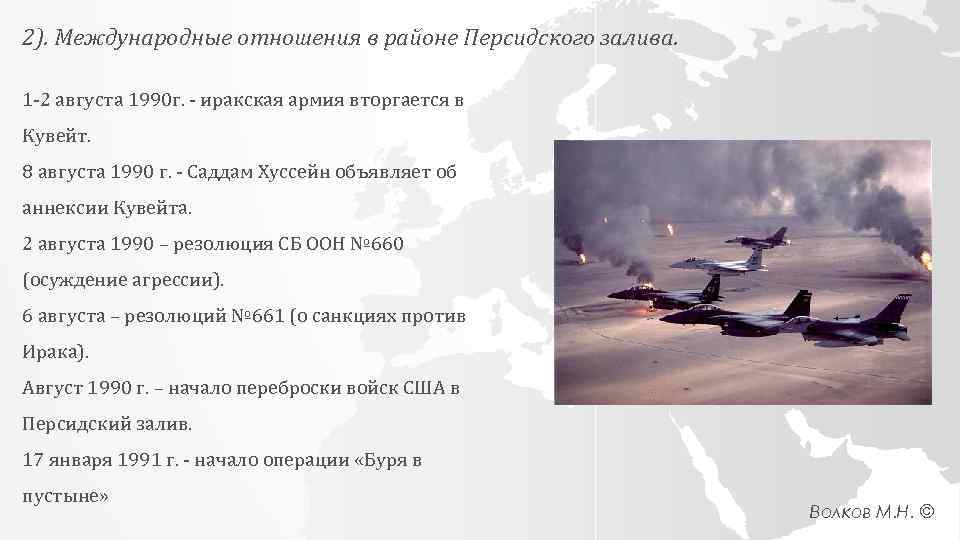 2). Международные отношения в районе Персидского залива.

1-2 августа 1990г. - иракская армия вторгается в Кувейт.
8 августа 1990 г. - Саддам Хуссейн объявляет об аннексии Кувейта.
2 августа 1990 – резолюция СБ ООН №660 (осуждение агрессии).
6 августа – резолюций №661 (о санкциях против Ирака).
Август 1990 г. – начало переброски войск США в Персидский залив.
17 января 1991 г. - начало операции «Буря в пустыне»

Волков М.Н. ©